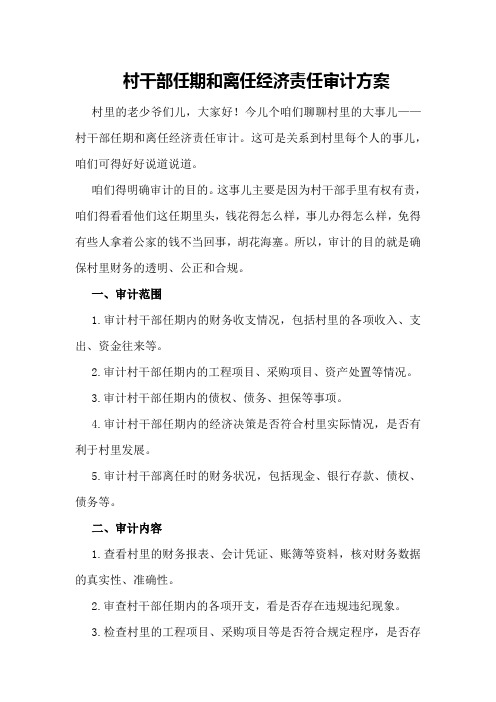 村干部任期和离任经济责任审计方案

村里的老少爷们儿，大家好！今儿个咱们聊聊村里的大事儿——村干部任期和离任经济责任审计。这可是关系到村里每个人的事儿，咱们可得好好说道说道。

咱们得明确审计的目的。这事儿主要是因为村干部手里有权有责，咱们得看看他们这任期里头，钱花得怎么样，事儿办得怎么样，免得有些人拿着公家的钱不当回事，胡花海塞。所以，审计的目的就是确保村里财务的透明、公正和合规。

一、审计范围

1.审计村干部任期内的财务收支情况，包括村里的各项收入、支出、资金往来等。

2.审计村干部任期内的工程项目、采购项目、资产处置等情况。

3.审计村干部任期内的债权、债务、担保等事项。

4.审计村干部任期内的经济决策是否符合村里实际情况，是否有利于村里发展。

5.审计村干部离任时的财务状况，包括现金、银行存款、债权、债务等。

二、审计内容

1.查看村里的财务报表、会计凭证、账簿等资料，核对财务数据的真实性、准确性。

2.审查村干部任期内的各项开支，看是否存在违规违纪现象。

3.检查村里的工程项目、采购项目等是否符合规定程序，是否存